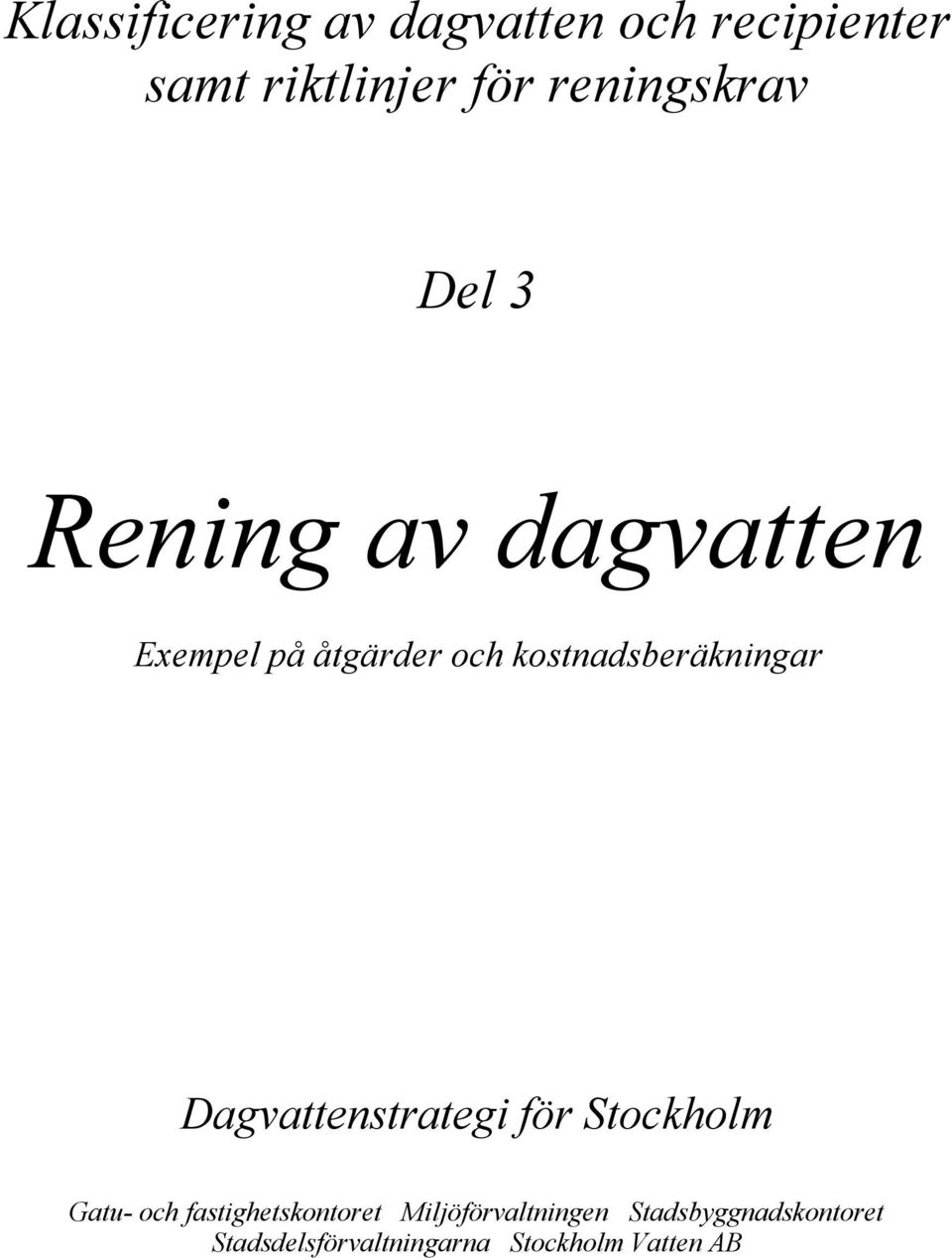 Klassificering av dagvatten och recipienter samt riktlinjer för reningskrav

Del 3

Rening av dagvatten

Exempel på åtgärder och kostnadsberäkningar

Dagvattenstrategi för Stockholm

Gatu- och fastighetskontoret Miljöförvaltningen Stadsbyggnadskontoret Stadsdelsförvaltningarna Stockholm Vatten AB